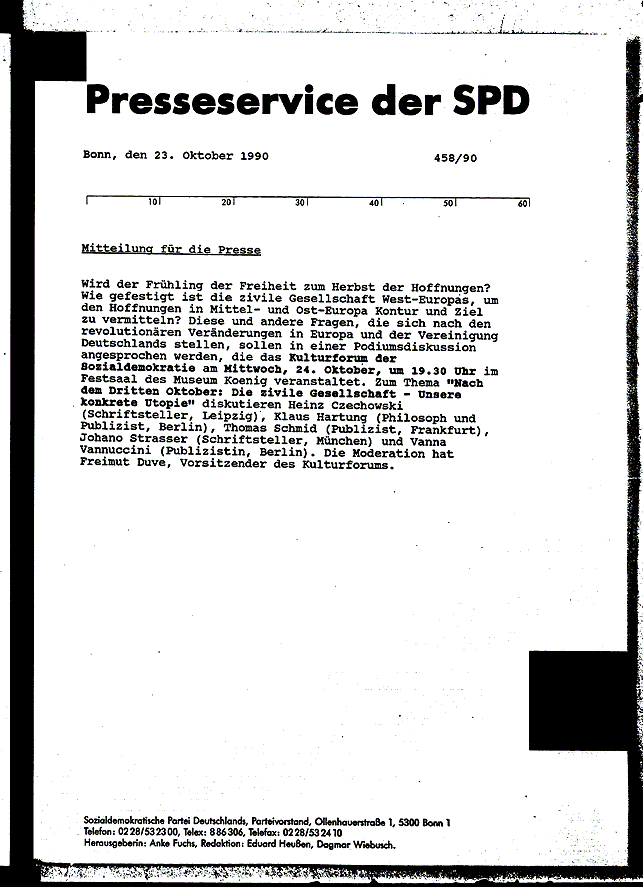 Presseservice der SPD

Bonn, den 23. Oktober 1990

458/90

10 20 30 40 50 60

Mitteilung für die Presse

Wird der Frühling der Freiheit zum Herbst der Hoffnungen? Wie gefestigt ist die zivile Gesellschaft West-Europas, um den Hoffnungen in Mittel- und Ost-Europa Kontur und Ziel zu vermitteln? Diese und andere Fragen, die sich nach den revolutionären Veränderungen in Europa und der Vereinigung Deutschlands stellen, sollen in einer Podiumsdiskussion angesprochen werden, die das Kulturforum der Sozialdemokratie am Mittwoch, 24. Oktober, um 19.30 Uhr im Festsaal des Museum Koenig veranstaltet. Zum Thema "Nach dem Dritten Oktober: Die zivile Gesellschaft - Unsere konkrete Utopie" diskutieren Heinz Czechowski (Schriftsteller, Leipzig), Klaus Hartung (Philosoph und Publizist, Berlin), Thomas Schmid (Publizist, Frankfurt), Johano Strasser (Schriftsteller, München) und Vanna Vannuccini (Publizistin, Berlin). Die Moderation hat Freimut Duve, Vorsitzender des Kulturforums.

Sozialdemokratische Partei Deutschlands, Parteivorstand, Ollenhauerstraße 1, 5300 Bonn 1
Telefon: 0228/532300, Telex: 886306, Telefax: 0228/532410
Herausgeberin: Anke Fuchs, Redaktion: Eduard Heußen, Dagmar Wiebusch.